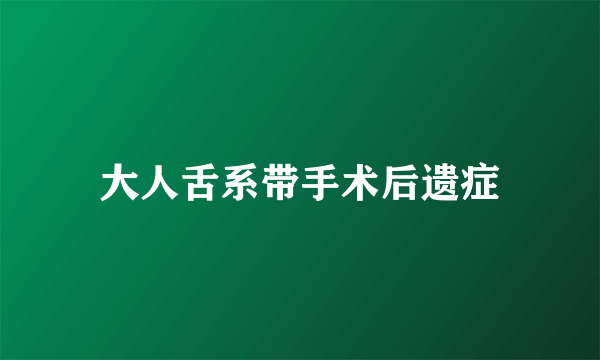 大人舌系带手术后遗症